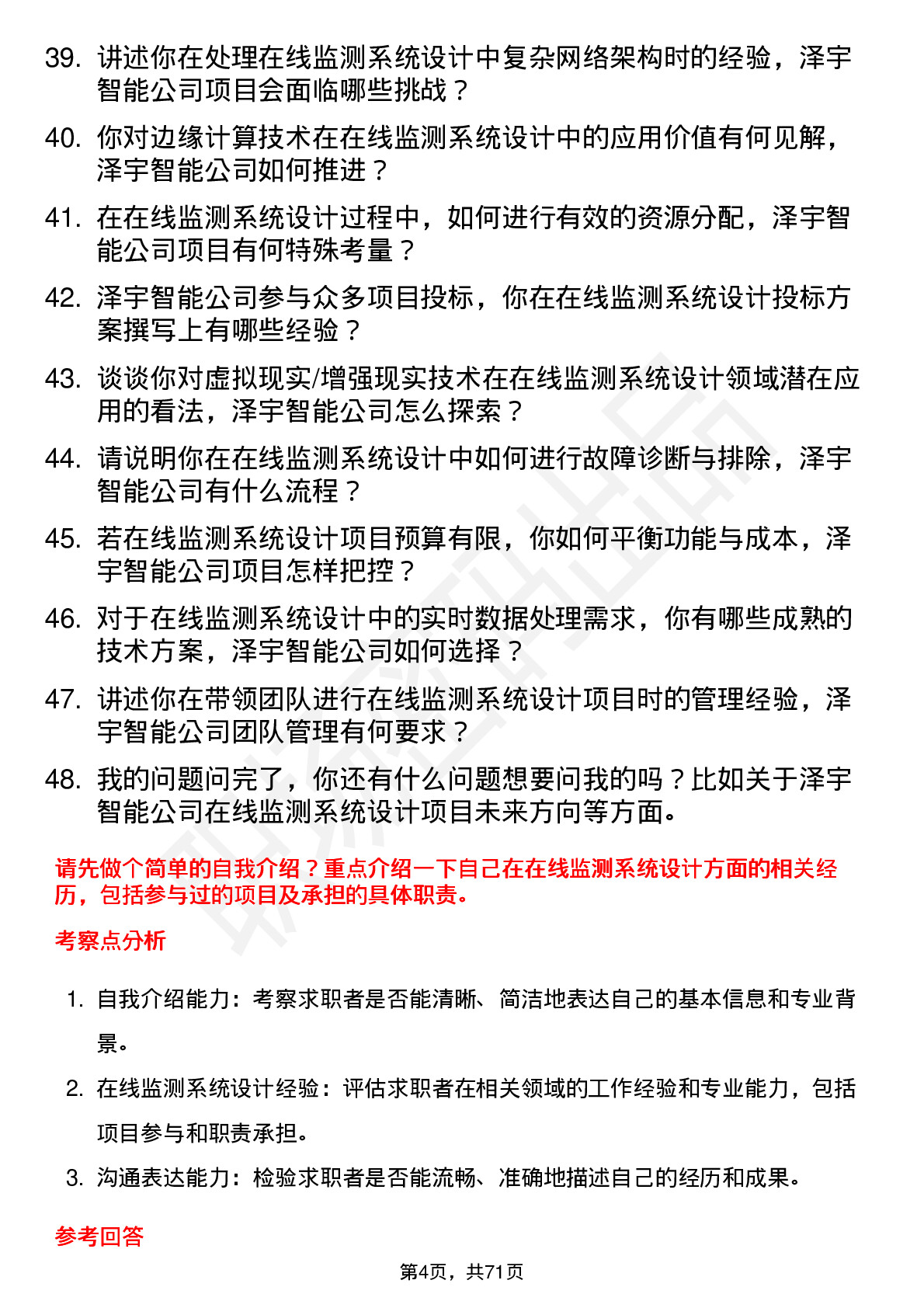 39. 讲述你在处理在线监测系统设计中复杂网络架构时的经验，泽宇智能公司项目会面临哪些挑战？

40. 你对边缘计算技术在在线监测系统设计中的应用价值有何见解，泽宇智能公司如何推进？

41. 在在线监测系统设计过程中，如何进行有效的资源分配，泽宇智能公司项目有何特殊考量？

42. 泽宇智能公司参与众多项目投标，你在在线监测系统设计投标方案撰写上有哪些经验？

43. 谈谈你对虚拟现实/增强现实技术在在线监测系统设计领域潜在应用的看法，泽宇智能公司怎么探索？

44. 请说明你在在线监测系统设计中如何进行故障诊断与排除，泽宇智能公司有什么流程？

45. 若在线监测系统设计项目预算有限，你如何平衡功能与成本，泽宇智能公司项目怎样把控？

46. 对于在线监测系统设计中的实时数据处理需求，你有哪些成熟的技术方案，泽宇智能公司如何选择？

47. 讲述你在带领团队进行在线监测系统设计项目时的管理经验，泽宇智能公司团队管理有何要求？

48. 我的问题问完了，你还有什么问题想要问我的吗？比如关于泽宇智能公司在线监测系统设计项目未来方向等方面。

请先做个简单的自我介绍？重点介绍一下自己在在线监测系统设计方面的相关经历，包括参与过的项目及承担的具体职责。

考察点分析

1. 自我介绍能力：考察求职者是否能清晰、简洁地表达自己的基本信息和专业背景。

2. 在线监测系统设计经验：评估求职者在相关领域的工作经验和专业能力，包括项目参与和职责承担。

3. 沟通表达能力：检验求职者是否能流畅、准确地描述自己的经历和成果。

参考回答

第4页，共71页